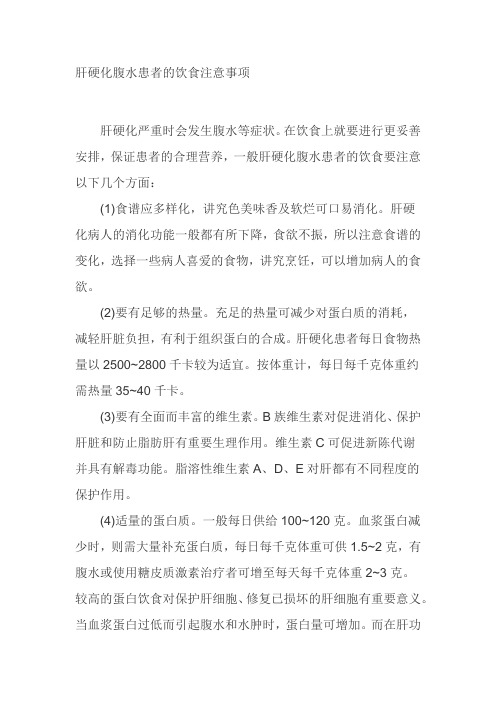 肝硬化腹水患者的饮食注意事项

肝硬化严重时会发生腹水等症状。在饮食上就要进行更妥善安排，保证患者的合理营养，一般肝硬化腹水患者的饮食要注意以下几个方面：

(1)食谱应多样化，讲究色美味香及软烂可口易消化。肝硬化病人的消化功能一般都有所下降，食欲不振，所以注意食谱的变化，选择一些病人喜爱的食物，讲究烹饪，可以增加病人的食欲。

(2)要有足够的热量。充足的热量可减少对蛋白质的消耗，减轻肝脏负担，有利于组织蛋白的合成。肝硬化患者每日食物热量以 2500~2800 千卡较为适宜。按体重计，每日每千克体重约需热量 35~40 千卡。

(3)要有全面而丰富的维生素。B 族维生素对促进消化、保护肝脏和防止脂肪肝有重要生理作用。维生素 C 可促进新陈代谢并具有解毒功能。脂溶性维生素 A、D、E 对肝都有不同程度的保护作用。

(4)适量的蛋白质。一般每日供给 100~120 克。血浆蛋白减少时，则需大量补充蛋白质，每日每千克体重可供 1.5~2 克，有腹水或使用糖皮质激素治疗者可增至每天每千克体重 2~3 克。较高的蛋白饮食对保护肝细胞、修复已损坏的肝细胞有重要意义。当血浆蛋白过低而引起腹水和水肿时，蛋白量可增加。而在肝功